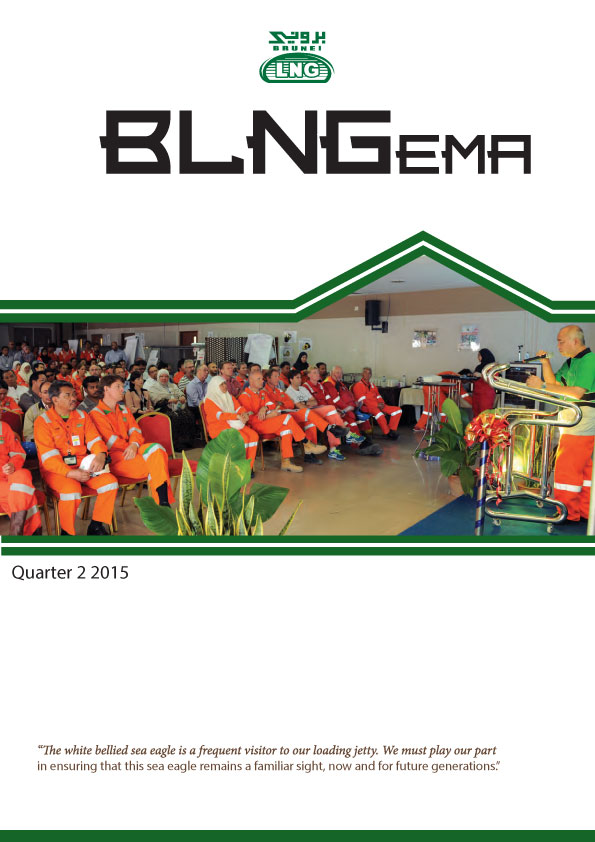 بروني
BRUNEI
LNG

BLNGEMA

Quarter 2 2015

"The white bellied sea eagle is a frequent visitor to our loading jetty. We must play our part in ensuring that this sea eagle remains a familiar sight, now and for future generations."